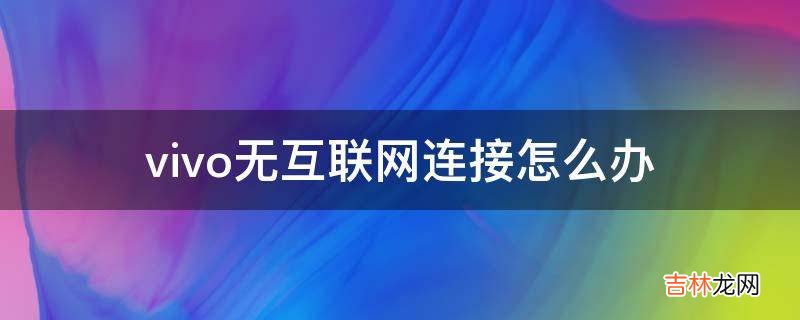 vivo无互联网连接怎么办

吉林龙网